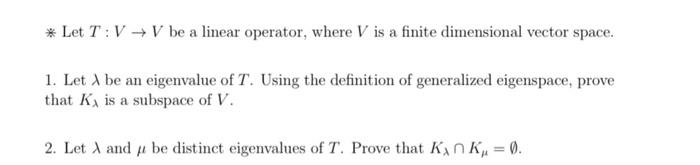 $*$ Let $T : V \to V$ be a linear operator, where $V$ is a finite dimensional vector space.

1. Let $\lambda$ be an eigenvalue of $T$. Using the definition of generalized eigenspace, prove that $K_\lambda$ is a subspace of $V$.

2. Let $\lambda$ and $\mu$ be distinct eigenvalues of $T$. Prove that $K_\lambda \cap K_\mu = \emptyset$.